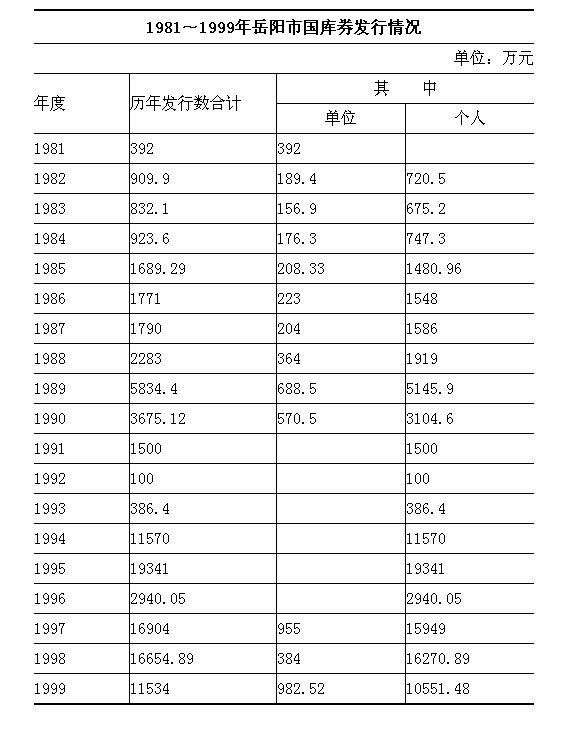 1981～1999年岳阳市国库券发行情况

单位：万元

| 年度 | 历年发行数合计 | 其中 单位 | 其中 个人 |
|---|---|---|---|
| 1981 | 392 | 392 | |
| 1982 | 909.9 | 189.4 | 720.5 |
| 1983 | 832.1 | 156.9 | 675.2 |
| 1984 | 923.6 | 176.3 | 747.3 |
| 1985 | 1689.29 | 208.33 | 1480.96 |
| 1986 | 1771 | 223 | 1548 |
| 1987 | 1790 | 204 | 1586 |
| 1988 | 2283 | 364 | 1919 |
| 1989 | 5834.4 | 688.5 | 5145.9 |
| 1990 | 3675.12 | 570.5 | 3104.6 |
| 1991 | 1500 | | 1500 |
| 1992 | 100 | | 100 |
| 1993 | 386.4 | | 386.4 |
| 1994 | 11570 | | 11570 |
| 1995 | 19341 | | 19341 |
| 1996 | 2940.05 | | 2940.05 |
| 1997 | 16904 | 955 | 15949 |
| 1998 | 16654.89 | 384 | 16270.89 |
| 1999 | 11534 | 982.52 | 10551.48 |